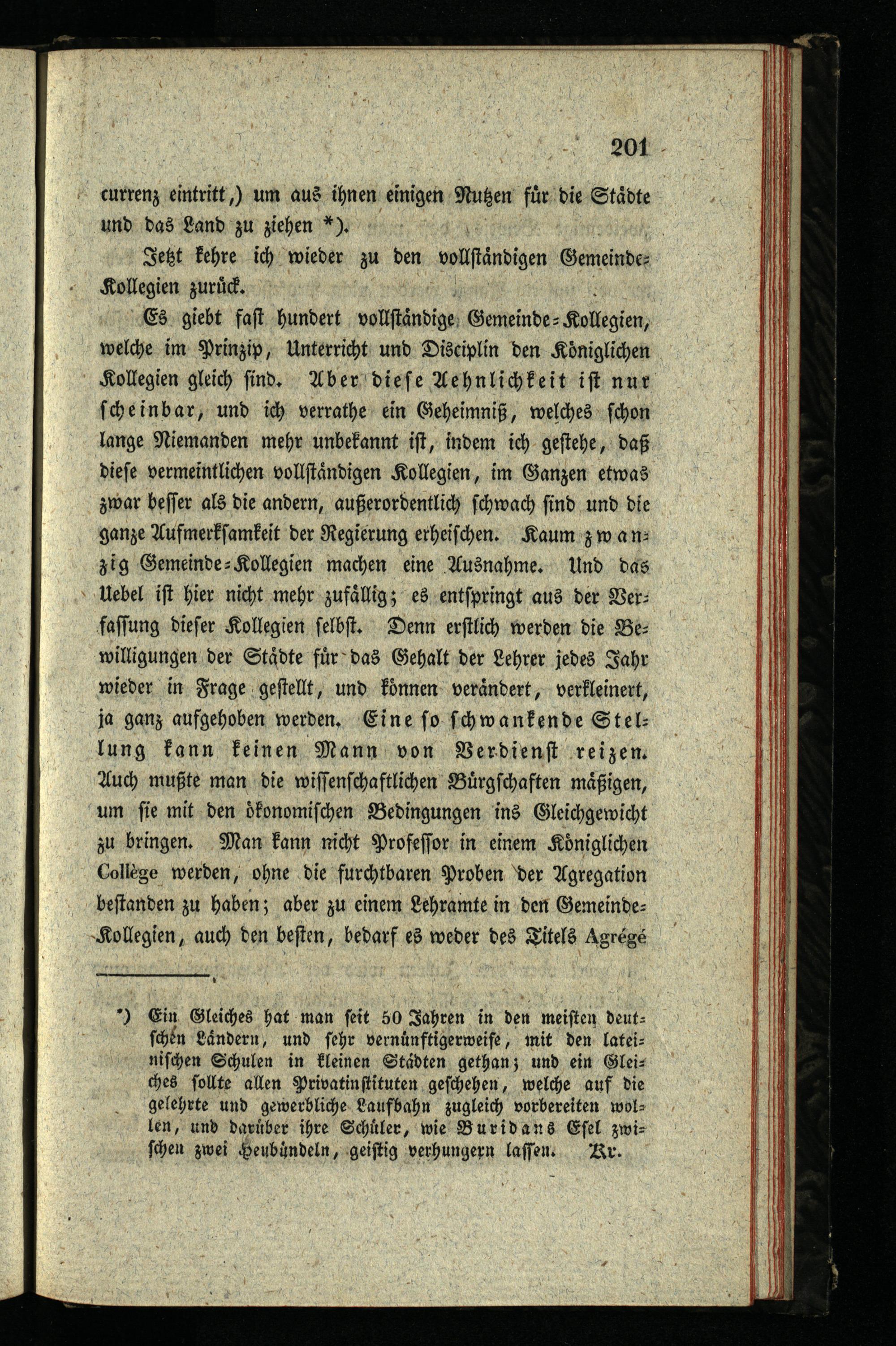 201

currenz eintritt,) um aus ihnen einigen Nutzen für die Städte und das Land zu ziehen *).

Jetzt kehre ich wieder zu den vollständigen Gemeinde-Kollegien zurück.

Es giebt fast hundert vollständige Gemeinde-Kollegien, welche im Prinzip, Unterricht und Disciplin den Königlichen Kollegien gleich sind. Aber diese Aehnlichkeit ist nur scheinbar, und ich verrathe ein Geheimniß, welches schon lange Niemanden mehr unbekannt ist, indem ich gestehe, daß diese vermeintlichen vollständigen Kollegien, im Ganzen etwas zwar besser als die andern, außerordentlich schwach sind und die ganze Aufmerksamkeit der Regierung erheischen. Kaum zwanzig Gemeinde-Kollegien machen eine Ausnahme. Und das Uebel ist hier nicht mehr zufällig; es entspringt aus der Verfassung dieser Kollegien selbst. Denn erstlich werden die Bewilligungen der Städte für das Gehalt der Lehrer jedes Jahr wieder in Frage gestellt, und können verändert, verkleinert, ja ganz aufgehoben werden. Eine so schwankende Stellung kann keinen Mann von Verdienst reizen. Auch mußte man die wissenschaftlichen Bürgschaften mäßigen, um sie mit den ökonomischen Bedingungen ins Gleichgewicht zu bringen. Man kann nicht Professor in einem Königlichen Collège werden, ohne die furchtbaren Proben der Agregation bestanden zu haben; aber zu einem Lehramte in den Gemeinde-Kollegien, auch den besten, bedarf es weder des Titels Agrégé

*) Ein Gleiches hat man seit 50 Jahren in den meisten deutschen Ländern, und sehr vernünftigerweise, mit den lateinischen Schulen in kleinen Städten gethan; und ein Gleiches sollte allen Privatinstituten geschehen, welche auf die gelehrte und gewerbliche Laufbahn zugleich vorbereiten wollen, und darüber ihre Schüler, wie Buridans Esel zwischen zwei Heubündeln, geistig verhungern lassen. Kr.